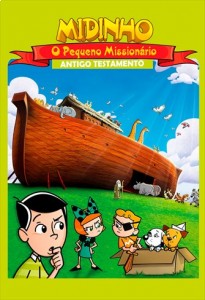 MIDINHO
O Pequeno Missionário
ANTIGO TESTAMENTO